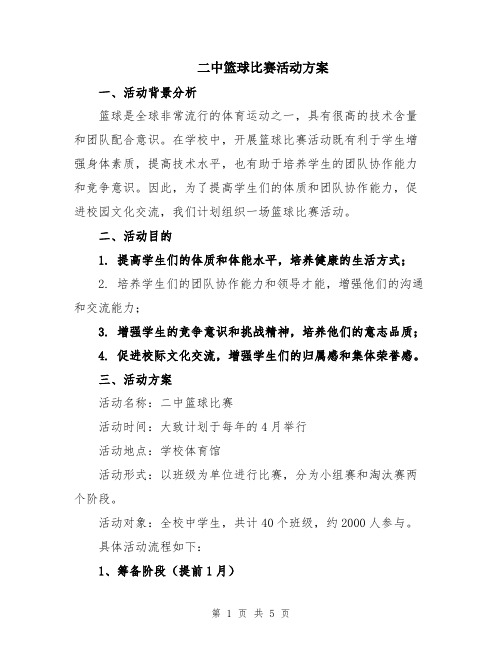 二中篮球比赛活动方案

一、活动背景分析

篮球是全球非常流行的体育运动之一，具有很高的技术含量和团队配合意识。在学校中，开展篮球比赛活动既有利于学生增强身体素质，提高技术水平，也有助于培养学生的团队协作能力和竞争意识。因此，为了提高学生们的体质和团队协作能力，促进校园文化交流，我们计划组织一场篮球比赛活动。

二、活动目的

1. 提高学生们的体质和体能水平，培养健康的生活方式；

2. 培养学生们的团队协作能力和领导才能，增强他们的沟通和交流能力；

3. 增强学生的竞争意识和挑战精神，培养他们的意志品质；

4. 促进校际文化交流，增强学生们的归属感和集体荣誉感。

三、活动方案

活动名称：二中篮球比赛

活动时间：大致计划于每年的4月举行

活动地点：学校体育馆

活动形式：以班级为单位进行比赛，分为小组赛和淘汰赛两个阶段。

活动对象：全校中学生，共计40个班级，约2000人参与。

具体活动流程如下：

1、筹备阶段（提前1月）

第 1 页 共 5 页